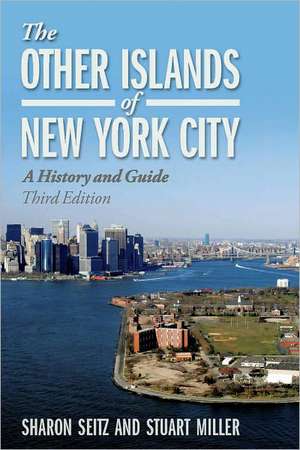 The
OTHER ISLANDS
of
NEW YORK CITY
A History and Guide
Third Edition

SHARON SEITZ AND STUART MILLER